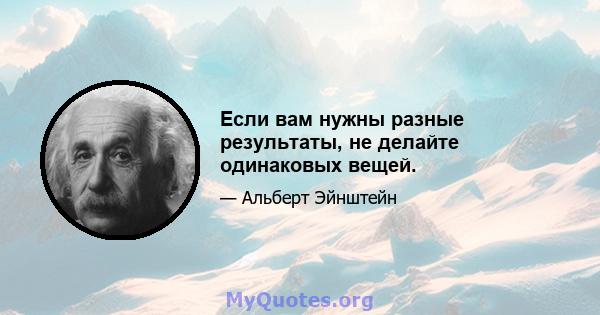 Если вам нужны разные результаты, не делайте одинаковых вещей.

— Альберт Эйнштейн

MyQuotes.org